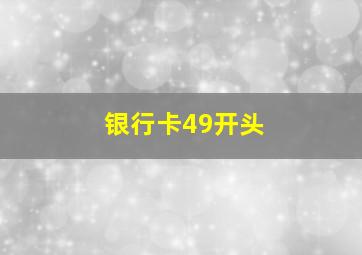 银行卡49开头